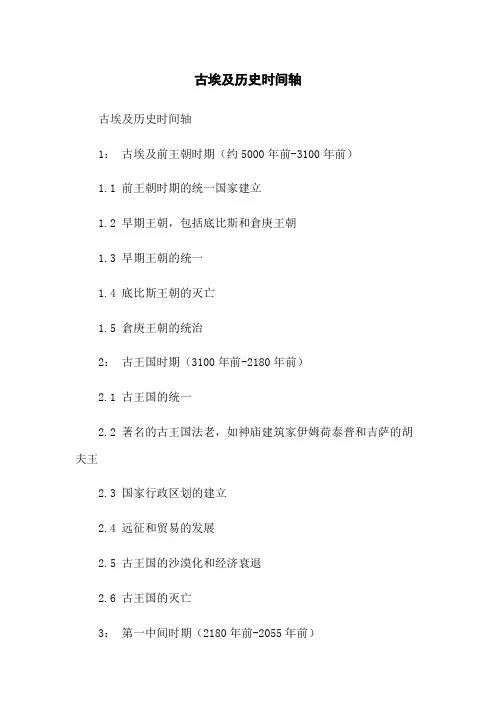 古埃及历史时间轴

古埃及历史时间轴

1： 古埃及前王朝时期（约 5000 年前-3100 年前）

1.1 前王朝时期的统一国家建立

1.2 早期王朝，包括底比斯和倉庚王朝

1.3 早期王朝的统一

1.4 底比斯王朝的灭亡

1.5 倉庚王朝的统治

2： 古王国时期（3100 年前-2180 年前）

2.1 古王国的统一

2.2 著名的古王国法老，如神庙建筑家伊姆荷泰普和吉萨的胡夫王

2.3 国家行政区划的建立

2.4 远征和贸易的发展

2.5 古王国的沙漠化和经济衰退

2.6 古王国的灭亡

3： 第一中间时期（2180 年前-2055 年前）